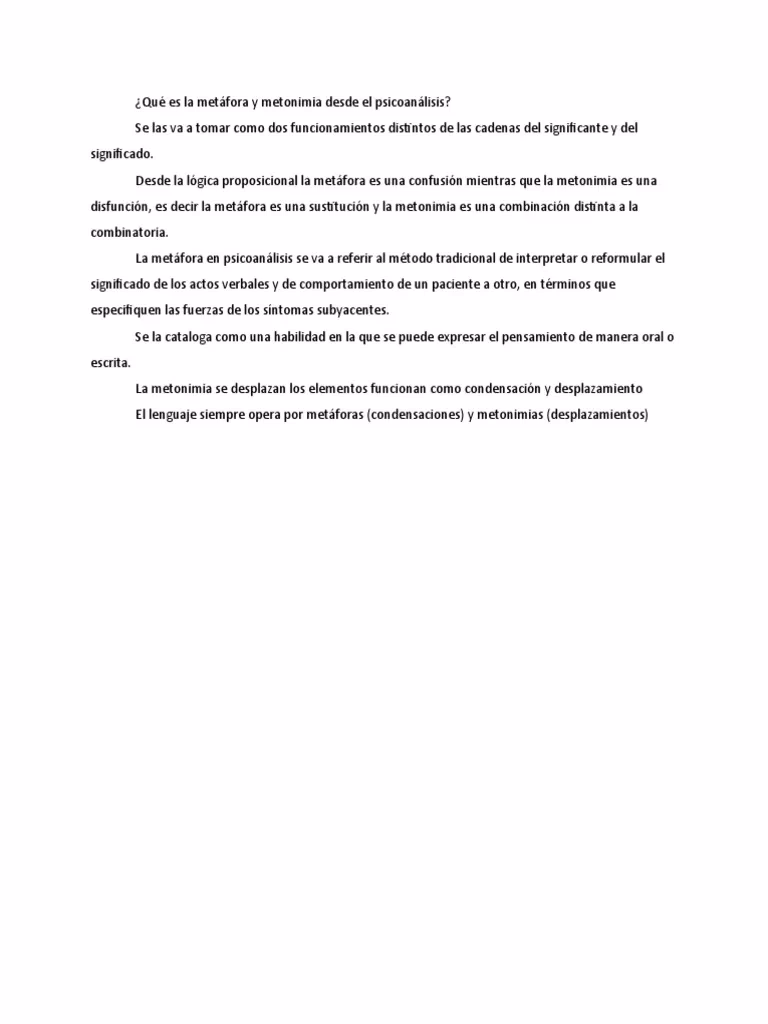 ¿Qué es la metáfora y metonimia desde el psicoanálisis?

Se las va a tomar como dos funcionamientos distintos de las cadenas del significante y del significado.

Desde la lógica proposicional la metáfora es una confusión mientras que la metonimia es una disfunción, es decir la metáfora es una sustitución y la metonimia es una combinación distinta a la combinatoria.

La metáfora en psicoanálisis se va a referir al método tradicional de interpretar o reformular el significado de los actos verbales y de comportamiento de un paciente a otro, en términos que especifiquen las fuerzas de los síntomas subyacentes.

Se la cataloga como una habilidad en la que se puede expresar el pensamiento de manera oral o escrita.

La metonimia se desplazan los elementos funcionan como condensación y desplazamiento

El lenguaje siempre opera por metáforas (condensaciones) y metonimias (desplazamientos)